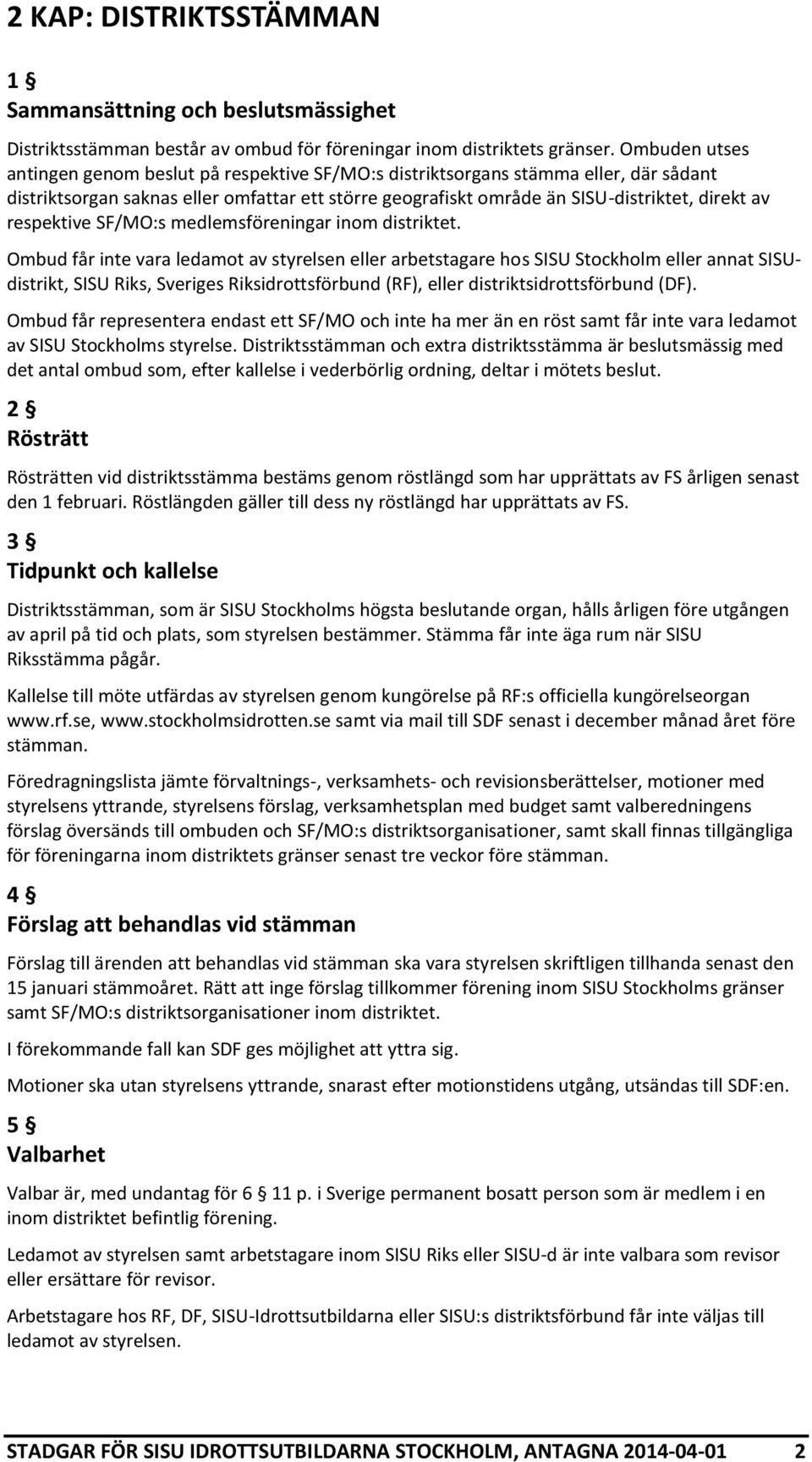 2 KAP: DISTRIKTSSTÄMMAN

1 §
Sammansättning och beslutsmässighet

Distriktsstämman består av ombud för föreningar inom distriktets gränser. Ombuden utses antingen genom beslut på respektive SF/MO:s distriktsorgans stämma eller, där sådant distriktsorgan saknas eller omfattar ett större geografiskt område än SISU-distriktet, direkt av respektive SF/MO:s medlemsföreningar inom distriktet.

Ombud får inte vara ledamot av styrelsen eller arbetstagare hos SISU Stockholm eller annat SISU-distrikt, SISU Riks, Sveriges Riksidrottsförbund (RF), eller distriktsidrottsförbund (DF).

Ombud får representera endast ett SF/MO och inte ha mer än en röst samt får inte vara ledamot av SISU Stockholms styrelse. Distriktsstämman och extra distriktsstämma är beslutsmässig med det antal ombud som, efter kallelse i vederbörlig ordning, deltar i mötets beslut.

2 §
Rösträtt

Rösträtten vid distriktsstämma bestäms genom röstlängd som har upprättats av FS årligen senast den 1 februari. Röstlängden gäller till dess ny röstlängd har upprättats av FS.

3 §
Tidpunkt och kallelse

Distriktsstämman, som är SISU Stockholms högsta beslutande organ, hålls årligen före utgången av april på tid och plats, som styrelsen bestämmer. Stämma får inte äga rum när SISU Riksstämma pågår.

Kallelse till möte utfärdas av styrelsen genom kungörelse på RF:s officiella kungörelseorgan www.rf.se, www.stockholmsidrotten.se samt via mail till SDF senast i december månad året före stämman.

Föredragningslista jämte förvaltnings-, verksamhets- och revisionsberättelser, motioner med styrelsens yttrande, styrelsens förslag, verksamhetsplan med budget samt valberedningens förslag översänds till ombuden och SF/MO:s distriktsorganisationer, samt skall finnas tillgängliga för föreningarna inom distriktets gränser senast tre veckor före stämman.

4 §
Förslag att behandlas vid stämman

Förslag till ärenden att behandlas vid stämman ska vara styrelsen skriftligen tillhanda senast den 15 januari stämmoåret. Rätt att inge förslag tillkommer förening inom SISU Stockholms gränser samt SF/MO:s distriktsorganisationer inom distriktet.

I förekommande fall kan SDF ges möjlighet att yttra sig.

Motioner ska utan styrelsens yttrande, snarast efter motionstidens utgång, utsändas till SDF:en.

5 §
Valbarhet

Valbar är, med undantag för 6 § 11 p. i Sverige permanent bosatt person som är medlem i en inom distriktet befintlig förening.

Ledamot av styrelsen samt arbetstagare inom SISU Riks eller SISU-d är inte valbara som revisor eller ersättare för revisor.

Arbetstagare hos RF, DF, SISU-Idrottsutbildarna eller SISU:s distriktsförbund får inte väljas till ledamot av styrelsen.

STADGAR FÖR SISU IDROTTSUTBILDARNA STOCKHOLM, ANTAGNA 2014-04-01 2